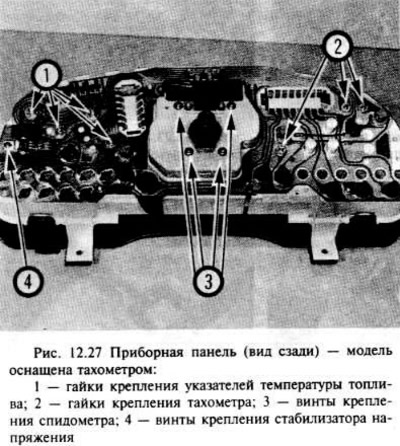 1

2

4

3

Рис. 12.27 Приборная панель (вид сзади) — модель оснащена тахометром:

1 — гайки крепления указателей температуры топлива; 2 — гайки крепления тахометра; 3 — винты крепления спидометра; 4 — винты крепления стабилизатора напряжения